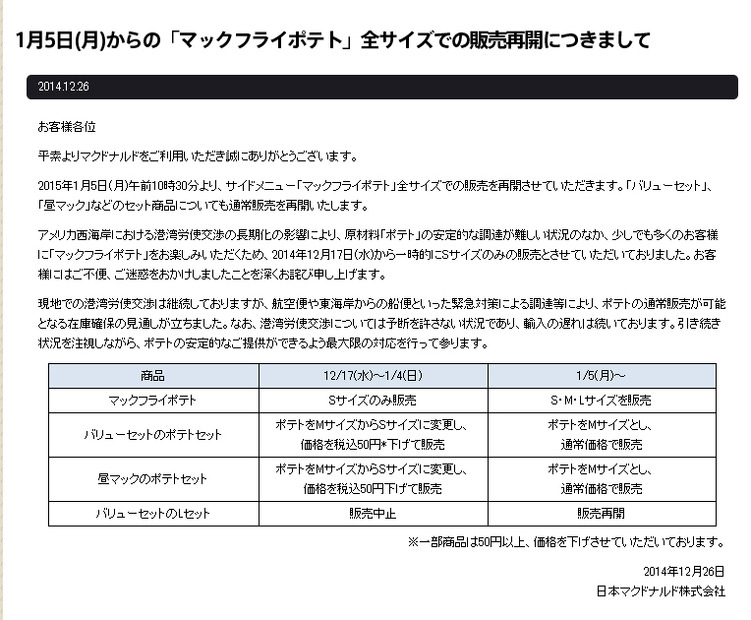 1月5日(月)からの「マックフライポテト」全サイズでの販売再開につきまして

2014.12.26

お客様各位

平素よりマクドナルドをご利用いただき誠にありがとうございます。

2015年1月5日（月)午前10時30分より、サイドメニュー「マックフライポテト」全サイズでの販売を再開させていただきます。「バリューセット」、「昼マック」などのセット商品についても通常販売を再開いたします。

アメリカ西海岸における港湾労使交渉の長期化の影響により、原材料「ポテト」の安定的な調達が難しい状況のなか、少しでも多くのお客様に「マックフライポテト」をお楽しみいただくため、2014年12月17日(水)から一時的にSサイズのみの販売とさせていただいておりました。お客様にはご不便、ご迷惑をおかけしましたことを深くお詫び申し上げます。

現地での港湾労使交渉は継続しておりますが、航空便や東海岸からの船便といった緊急対策による調達等により、ポテトの通常販売が可能となる在庫確保の見通しが立ちました。なお、港湾労使交渉については予断を許さない状況であり、輸入の遅れは続いております。引き続き状況を注視しながら、ポテトの安定的なご提供ができるよう最大限の対応を行って参ります。

| 商品 | 12/17(水)～1/4(日) | 1/5(月)～ |
|---|---|---|
| マックフライポテト | Sサイズのみ販売 | S・M・Lサイズを販売 |
| バリューセットのポテトセット | ポテトをMサイズからSサイズに変更し、価格を税込50円*下げて販売 | ポテトをMサイズとし、通常価格で販売 |
| 昼マックのポテトセット | ポテトをMサイズからSサイズに変更し、価格を税込50円下げて販売 | ポテトをMサイズとし、通常価格で販売 |
| バリューセットのLセット | 販売中止 | 販売再開 |

※一部商品は50円以上、価格を下げさせていただいております。

2014年12月26日
日本マクドナルド株式会社